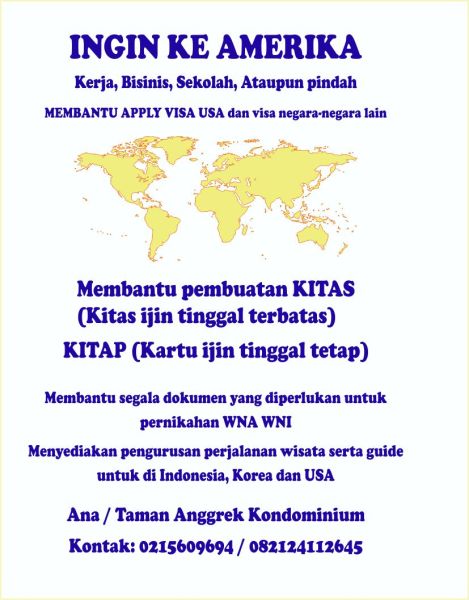 INGIN KE AMERIKA

Kerja, Bisinis, Sekolah, Ataupun pindah

MEMBANTU APPLY VISA USA dan visa negara-negara lain

Membantu pembuatan KITAS
(Kitas ijin tinggal terbatas)

KITAP (Kartu ijin tinggal tetap)

Membantu segala dokumen yang diperlukan untuk pernikahan WNA WNI

Menyediakan pengurusan perjalanan wisata serta guide untuk di Indonesia, Korea dan USA

Ana / Taman Anggrek Kondominium

Kontak: 0215609694 / 082124112645